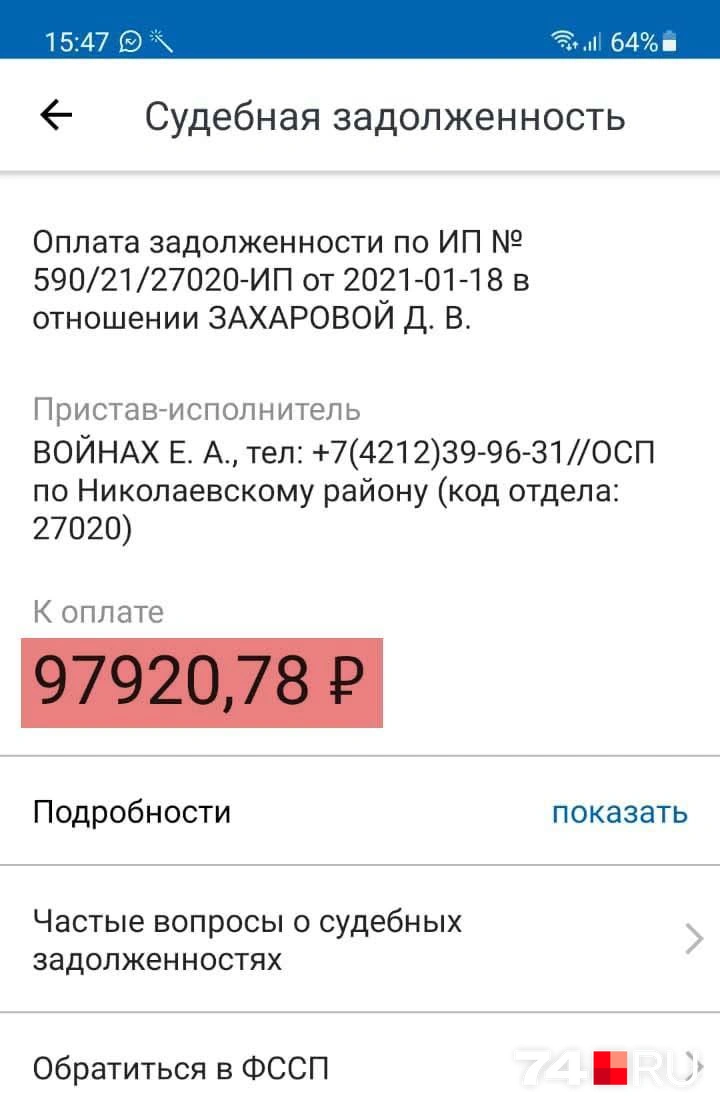 15:47 64%

Судебная задолженность

Оплата задолженности по ИП № 590/21/27020-ИП от 2021-01-18 в отношении ЗАХАРОВОЙ Д. В.

Пристав-исполнитель
ВОЙНАХ Е. А., тел: +7(4212)39-96-31//ОСП по Николаевскому району (код отдела: 27020)

К оплате
97920,78 ₽

Подробности показать

Частые вопросы о судебных задолженностях

Обратиться в ФССП

74.RU